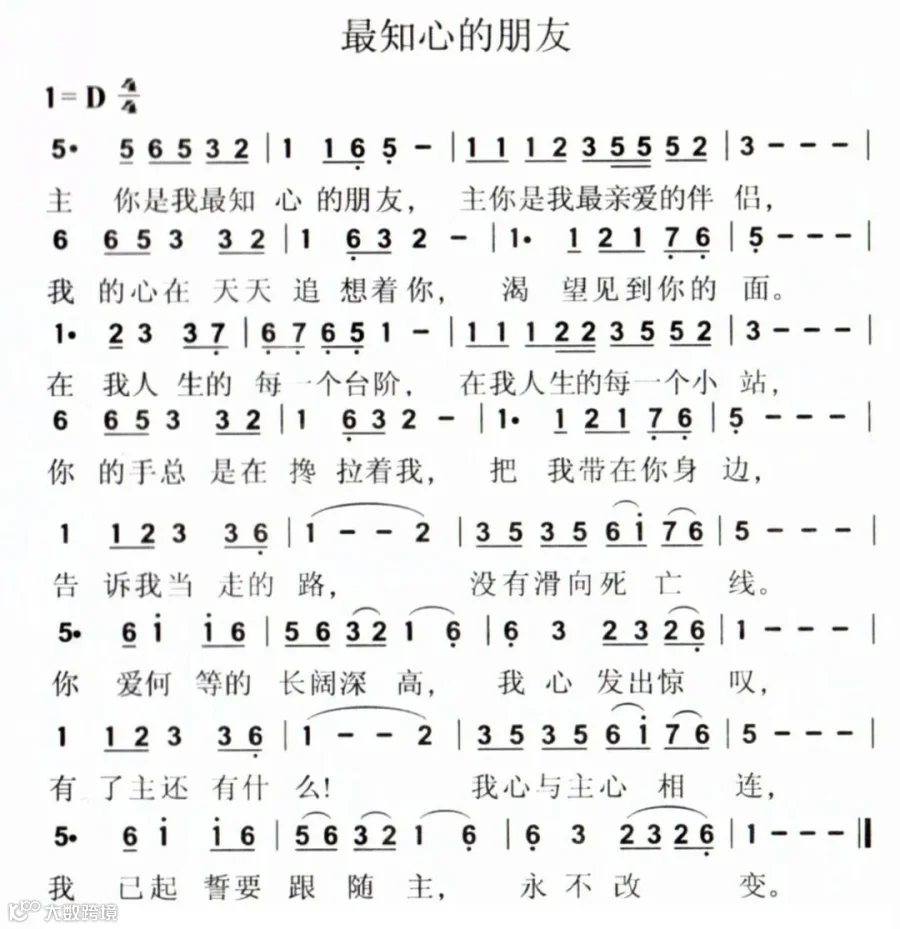 最知心的朋友

1=D $\frac{4}{4}$

5· 5 6 5 3 2 | 1 1 6 5 – | 1 1 1 2 3 5 5 5 2 | 3 – – – |

主 你是我最知 心 的朋友， 主你是我最亲爱的伴 侣，

6 6 5 3 3 2 | 1 6 3 2 – | 1· 1 2 1 7 6 | 5 – – – |

我 的心在 天天 追 想着你， 渴 望见到你的 面。

1· 2 3 3 7 | 6 7 6 5 1 – | 1 1 1 2 2 3 5 5 2 | 3 – – – |

在 我人 生的 每 一个台阶， 在我人生的每一个小 站，

6 6 5 3 3 2 | 1 6 3 2 – | 1· 1 2 1 7 6 | 5 – – – |

你 的手总 是在 搀 拉着我， 把 我带在你身 边，

1 1 2 3 3 6 | 1 – – 2 | 3 5 3 5 6 i 7 6 | 5 – – – |

告 诉我当 走的 路， 没有滑向死 亡 线。

5· 6 i i 6 | 5 6 3 2 1 6 | 6 3 2 3 2 6 | 1 – – – |

你 爱何 等的 长阔深 高， 我 心 发出惊 叹，

1 1 2 3 3 6 | 1 – – 2 | 3 5 3 5 6 i 7 6 | 5 – – – |

有 了主还 有什 么！ 我心与主心 相 连，

5· 6 i i 6 | 5 6 3 2 1 6 | 6 3 2 3 2 6 | 1 – – – ‖

我 已起 誓要 跟 随 主， 永 不 改 变。

大数跨境